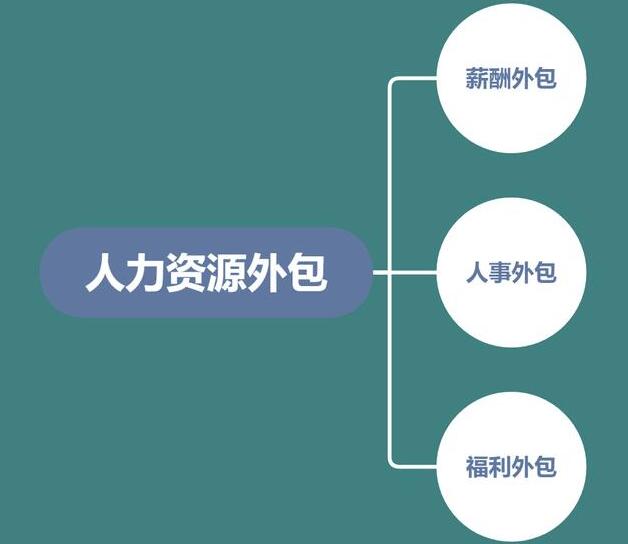 人力资源外包

薪酬外包

人事外包

福利外包